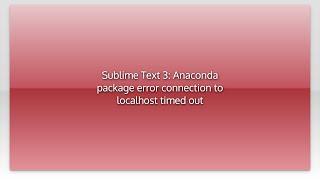 Sublime Text 3: Anaconda package error connection to localhost timed out